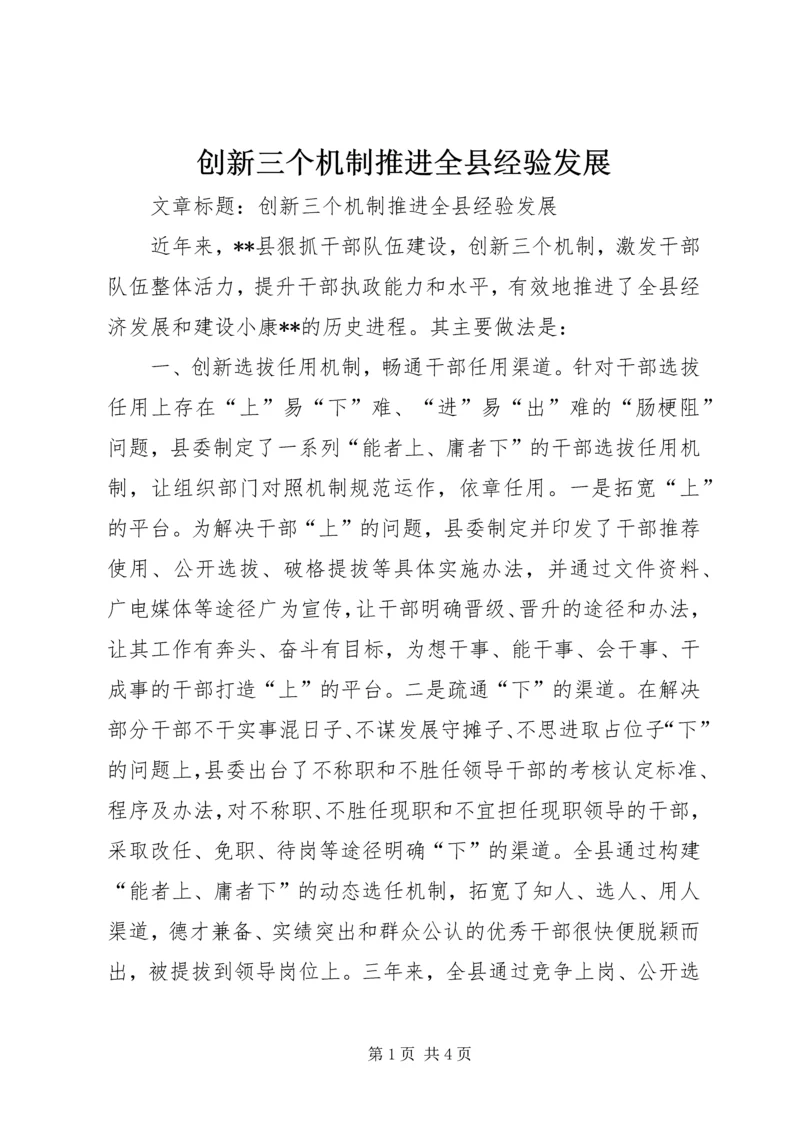 创新三个机制推进全县经验发展

文章标题：创新三个机制推进全县经验发展

近年来，**县狠抓干部队伍建设，创新三个机制，激发干部队伍整体活力，提升干部执政能力和水平，有效地推进了全县经济发展和建设小康**的历史进程。其主要做法是：

一、创新选拔任用机制，畅通干部任用渠道。针对干部选拔任用上存在“上”易“下”难、“进”易“出”难的“肠梗阻”问题，县委制定了一系列“能者上、庸者下”的干部选拔任用机制，让组织部门对照机制规范运作，依章任用。一是拓宽“上”的平台。为解决干部“上”的问题，县委制定并印发了干部推荐使用、公开选拔、破格提拔等具体实施办法，并通过文件资料、广电媒体等途径广为宣传，让干部明确晋级、晋升的途径和办法，让其工作有奔头、奋斗有目标，为想干事、能干事、会干事、干成事的干部打造“上”的平台。二是疏通“下”的渠道。在解决部分干部不干实事混日子、不谋发展守摊子、不思进取占位子“下”的问题上，县委出台了不称职和不胜任领导干部的考核认定标准、程序及办法，对不称职、不胜任现职和不宜担任现职领导的干部，采取改任、免职、待岗等途径明确“下”的渠道。全县通过构建“能者上、庸者下”的动态选任机制，拓宽了知人、选人、用人渠道，德才兼备、实绩突出和群众公认的优秀干部很快便脱颖而出，被提拔到领导岗位上。三年来，全县通过竞争上岗、公开选

第 1 页 共 4 页